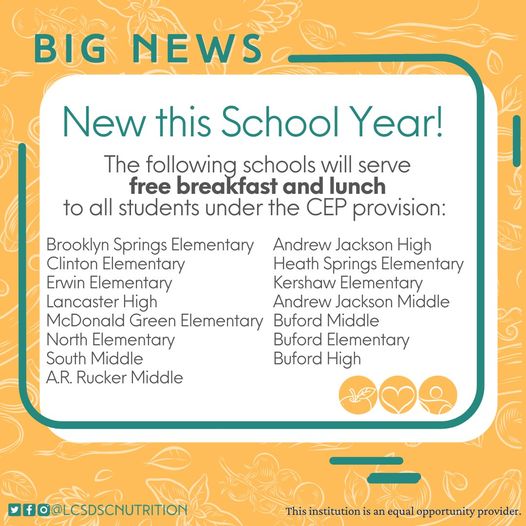 BIG NEWS

New this School Year!

The following schools will serve **free breakfast and lunch** to all students under the CEP provision:

Brooklyn Springs Elementary
Clinton Elementary
Erwin Elementary
Lancaster High
McDonald Green Elementary
North Elementary
South Middle
A.R. Rucker Middle

Andrew Jackson High
Heath Springs Elementary
Kershaw Elementary
Andrew Jackson Middle
Buford Middle
Buford Elementary
Buford High

@LCSDSCNUTRITION

This institution is an equal opportunity provider.